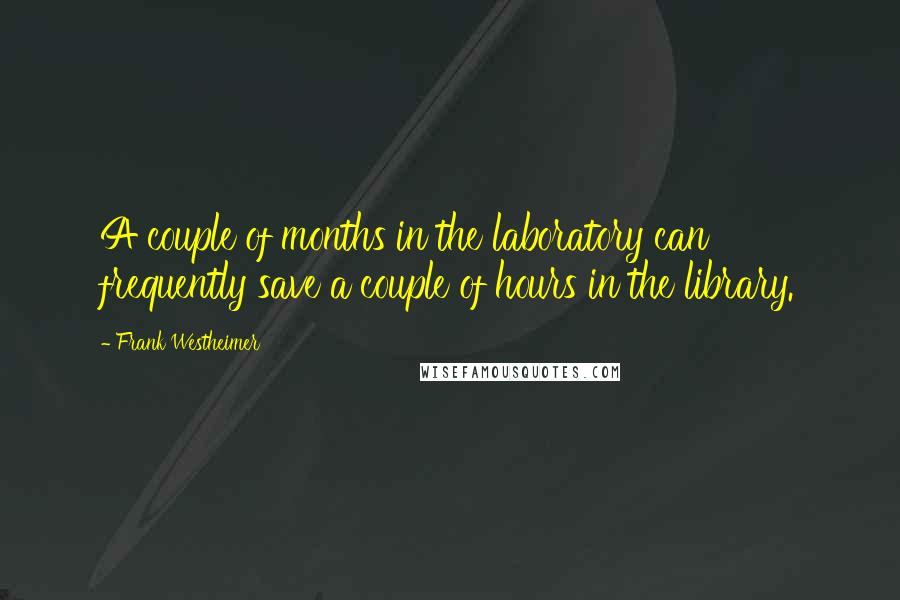 A couple of months in the laboratory can frequently save a couple of hours in the library.

- Frank Westheimer

WISEFAMOUSQUOTES.COM